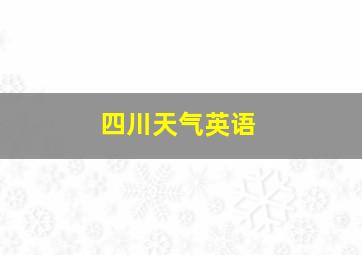 四川天气英语